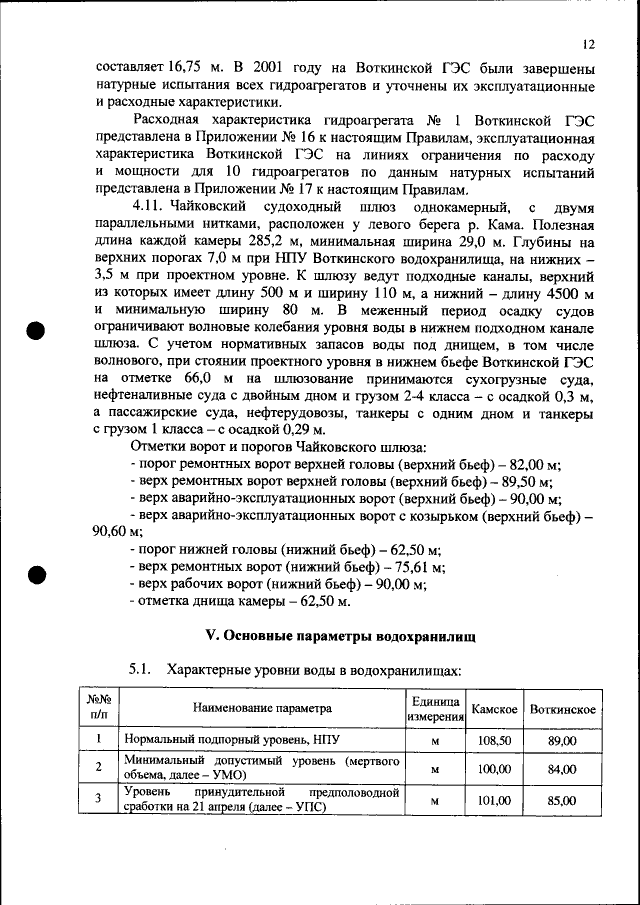 12

составляет 16,75 м. В 2001 году на Воткинской ГЭС были завершены натурные испытания всех гидроагрегатов и уточнены их эксплуатационные и расходные характеристики.

Расходная характеристика гидроагрегата № 1 Воткинской ГЭС представлена в Приложении № 16 к настоящим Правилам, эксплуатационная характеристика Воткинской ГЭС на линиях ограничения по расходу и мощности для 10 гидроагрегатов по данным натурных испытаний представлена в Приложении № 17 к настоящим Правилам.

4.11. Чайковский судоходный шлюз однокамерный, с двумя параллельными нитками, расположен у левого берега р. Кама. Полезная длина каждой камеры 285,2 м, минимальная ширина 29,0 м. Глубины на верхних порогах 7,0 м при НПУ Воткинского водохранилища, на нижних – 3,5 м при проектном уровне. К шлюзу ведут подходные каналы, верхний из которых имеет длину 500 м и ширину 110 м, а нижний – длину 4500 м и минимальную ширину 80 м. В меженный период осадку судов ограничивают волновые колебания уровня воды в нижнем подходном канале шлюза. С учетом нормативных запасов воды под днищем, в том числе волнового, при стоянии проектного уровня в нижнем бьефе Воткинской ГЭС на отметке 66,0 м на шлюзование принимаются сухогрузные суда, нефтеналивные суда с двойным дном и грузом 2-4 класса – с осадкой 0,3 м, а пассажирские суда, нефтерудовозы, танкеры с одним дном и танкеры с грузом 1 класса – с осадкой 0,29 м.

Отметки ворот и порогов Чайковского шлюза:
- порог ремонтных ворот верхней головы (верхний бьеф) – 82,00 м;
- верх ремонтных ворот верхней головы (верхний бьеф) – 89,50 м;
- верх аварийно-эксплуатационных ворот (верхний бьеф) – 90,00 м;
- верх аварийно-эксплуатационных ворот с козырьком (верхний бьеф) – 90,60 м;
- порог нижней головы (нижний бьеф) – 62,50 м;
- верх ремонтных ворот (нижний бьеф) – 75,61 м;
- верх рабочих ворот (нижний бьеф) – 90,00 м;
- отметка днища камеры – 62,50 м.

V. Основные параметры водохранилищ

5.1. Характерные уровни воды в водохранилищах:

| №№ п/п | Наименование параметра | Единица измерения | Камское | Воткинское |
|---|---|---|---|---|
| 1 | Нормальный подпорный уровень, НПУ | м | 108,50 | 89,00 |
| 2 | Минимальный допустимый уровень (мертвого объема, далее – УМО) | м | 100,00 | 84,00 |
| 3 | Уровень принудительной предполоводной сработки на 21 апреля (далее – УПС) | м | 101,00 | 85,00 |